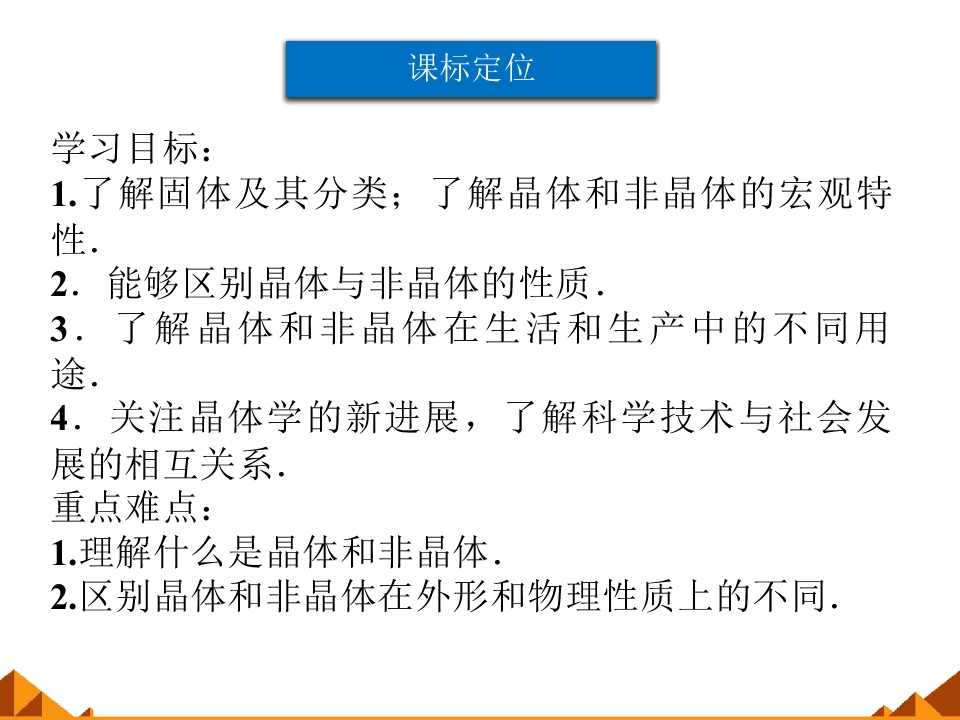 课标定位

学习目标：

1.了解固体及其分类；了解晶体和非晶体的宏观特性.

2．能够区别晶体与非晶体的性质.

3．了解晶体和非晶体在生活和生产中的不同用途.

4．关注晶体学的新进展，了解科学技术与社会发展的相互关系.

重点难点：

1.理解什么是晶体和非晶体.

2.区别晶体和非晶体在外形和物理性质上的不同.